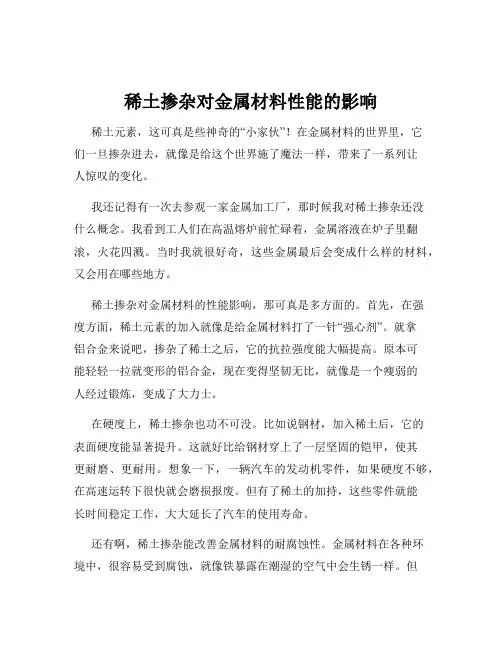 稀土掺杂对金属材料性能的影响

稀土元素，这可真是些神奇的“小家伙”！在金属材料的世界里，它们一旦掺杂进去，就像是给这个世界施了魔法一样，带来了一系列让人惊叹的变化。

我还记得有一次去参观一家金属加工厂，那时候我对稀土掺杂还没什么概念。我看到工人们在高温熔炉前忙碌着，金属溶液在炉子里翻滚，火花四溅。当时我就很好奇，这些金属最后会变成什么样的材料，又会用在哪些地方。

稀土掺杂对金属材料的性能影响，那可真是多方面的。首先，在强度方面，稀土元素的加入就像是给金属材料打了一针“强心剂”。就拿铝合金来说吧，掺杂了稀土之后，它的抗拉强度能大幅提高。原本可能轻轻一拉就变形的铝合金，现在变得坚韧无比，就像是一个瘦弱的人经过锻炼，变成了大力士。

在硬度上，稀土掺杂也功不可没。比如说钢材，加入稀土后，它的表面硬度能显著提升。这就好比给钢材穿上了一层坚固的铠甲，使其更耐磨、更耐用。想象一下，一辆汽车的发动机零件，如果硬度不够，在高速运转下很快就会磨损报废。但有了稀土的加持，这些零件就能长时间稳定工作，大大延长了汽车的使用寿命。

还有啊，稀土掺杂能改善金属材料的耐腐蚀性。金属材料在各种环境中，很容易受到腐蚀，就像铁暴露在潮湿的空气中会生锈一样。但